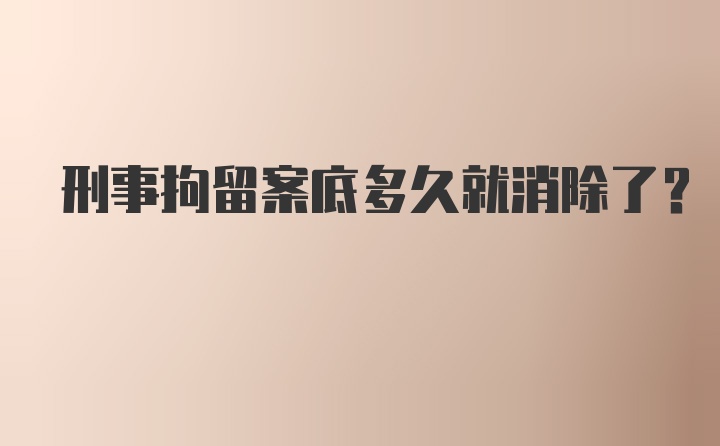 刑事拘留案底多久就消除了?